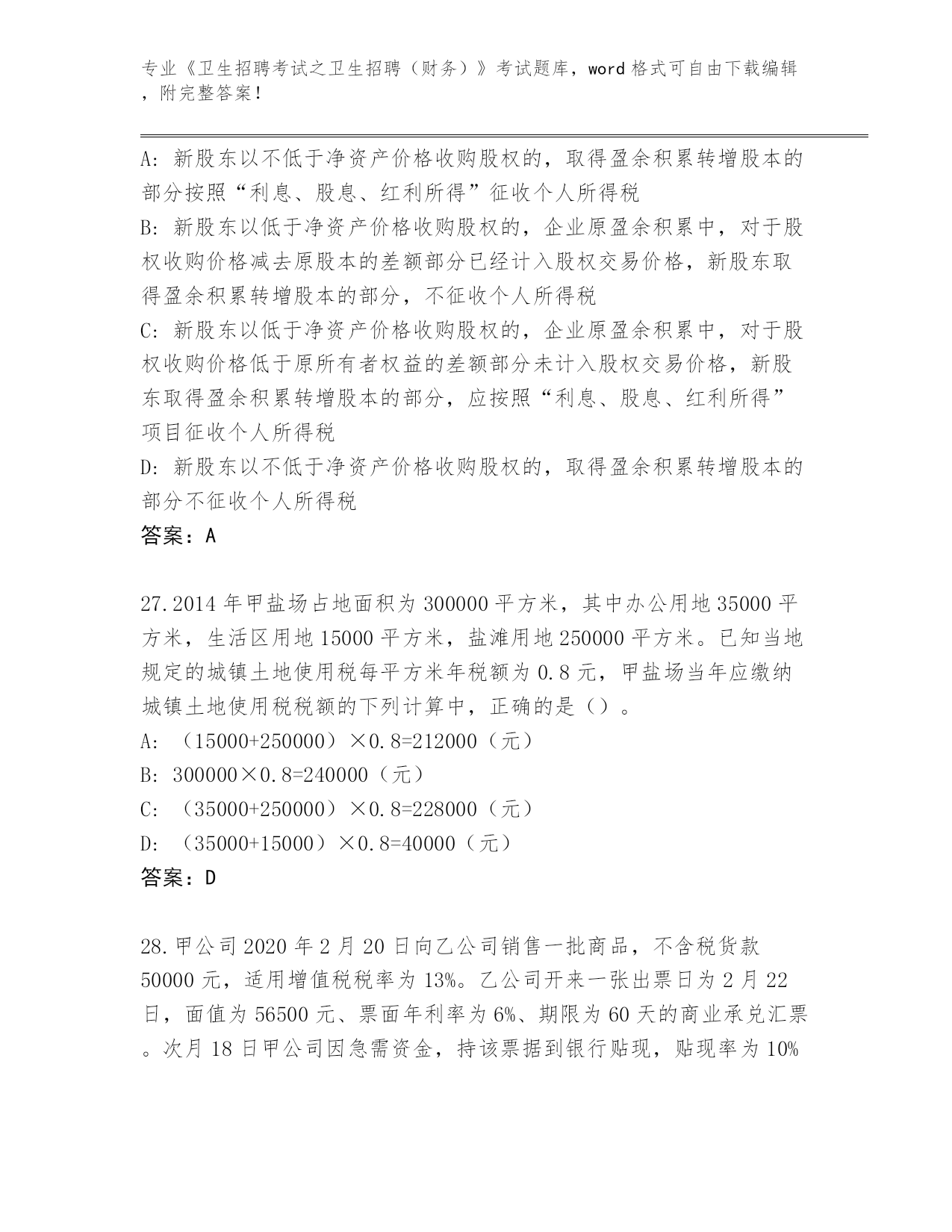 专业《卫生招聘考试之卫生招聘（财务）》考试题库，word 格式可自由下载编辑，附完整答案！

A: 新股东以不低于净资产价格收购股权的，取得盈余积累转增股本的部分按照“利息、股息、红利所得”征收个人所得税
B: 新股东以低于净资产价格收购股权的，企业原盈余积累中，对于股权收购价格减去原股本的差额部分已经计入股权交易价格，新股东取得盈余积累转增股本的部分，不征收个人所得税
C: 新股东以低于净资产价格收购股权的，企业原盈余积累中，对于股权收购价格低于原所有者权益的差额部分未计入股权交易价格，新股东取得盈余积累转增股本的部分，应按照“利息、股息、红利所得”项目征收个人所得税
D: 新股东以不低于净资产价格收购股权的，取得盈余积累转增股本的部分不征收个人所得税
答案：A

27.2014 年甲盐场占地面积为 300000 平方米，其中办公用地 35000 平方米，生活区用地 15000 平方米，盐滩用地 250000 平方米。已知当地规定的城镇土地使用税每平方米年税额为 0.8 元，甲盐场当年应缴纳城镇土地使用税税额的下列计算中，正确的是（）。
A: （15000+250000）×0.8=212000（元）
B: 300000×0.8=240000（元）
C: （35000+250000）×0.8=228000（元）
D: （35000+15000）×0.8=40000（元）
答案：D

28.甲公司 2020 年 2 月 20 日向乙公司销售一批商品，不含税货款 50000 元，适用增值税税率为 13%。乙公司开来一张出票日为 2 月 22 日，面值为 56500 元、票面年利率为 6%、期限为 60 天的商业承兑汇票。次月 18 日甲公司因急需资金，持该票据到银行贴现，贴现率为 10%